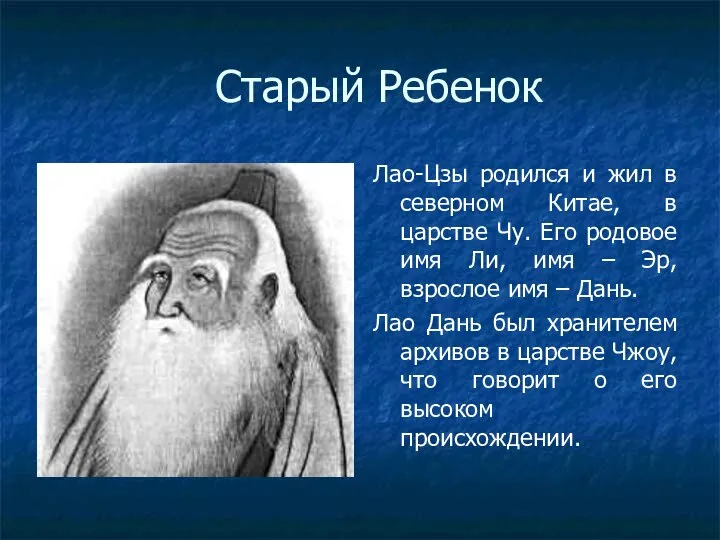 Старый Ребенок

Лао-Цзы родился и жил в северном Китае, в царстве Чу. Его родовое имя Ли, имя – Эр, взрослое имя – Дань.

Лао Дань был хранителем архивов в царстве Чжоу, что говорит о его высоком происхождении.